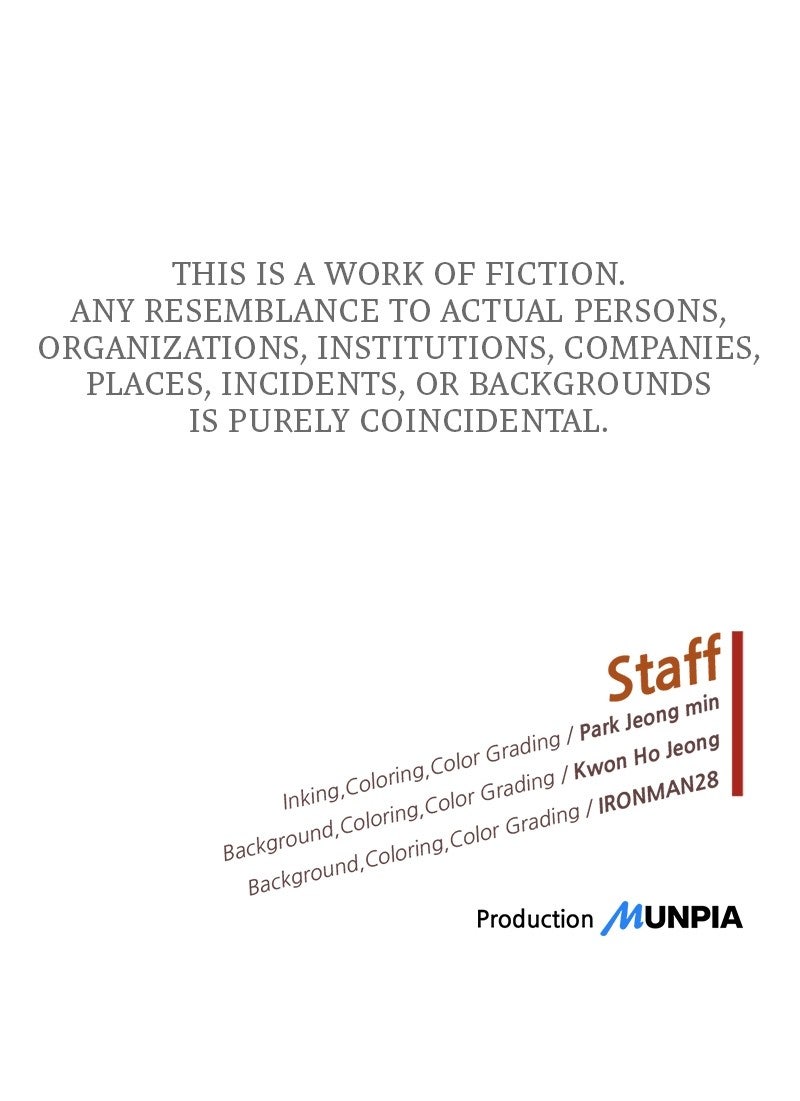 THIS IS A WORK OF FICTION. ANY RESEMBLANCE TO ACTUAL PERSONS, ORGANIZATIONS, INSTITUTIONS, COMPANIES, PLACES, INCIDENTS, OR BACKGROUNDS IS PURELY COINCIDENTAL.

Staff

Inking,Coloring,Color Grading / Park Jeong min
Background,Coloring,Color Grading / Kwon Ho Jeong
Background,Coloring,Color Grading / IRONMAN28

Production MUNPIA